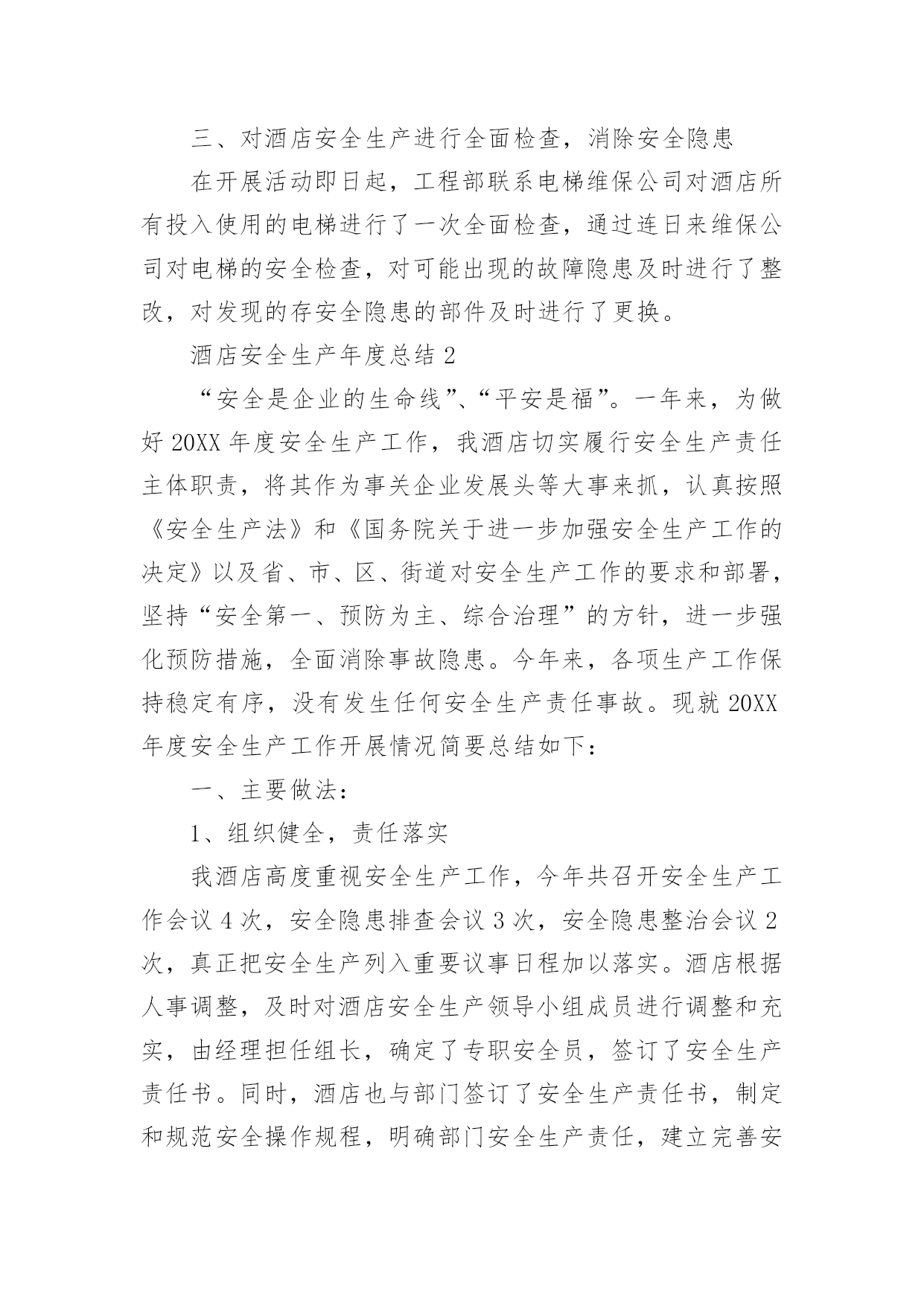 三、对酒店安全生产进行全面检查，消除安全隐患

在开展活动即日起，工程部联系电梯维保公司对酒店所有投入使用的电梯进行了一次全面检查，通过连日来维保公司对电梯的安全检查，对可能出现的故障隐患及时进行了整改，对发现的存安全隐患的部件及时进行了更换。

酒店安全生产年度总结 2

“安全是企业的生命线”、“平安是福”。一年来，为做好 20XX 年度安全生产工作，我酒店切实履行安全生产责任主体职责，将其作为事关企业发展头等大事来抓，认真按照《安全生产法》和《国务院关于进一步加强安全生产工作的决定》以及省、市、区、街道对安全生产工作的要求和部署，坚持“安全第一、预防为主、综合治理”的方针，进一步强化预防措施，全面消除事故隐患。今年来，各项生产工作保持稳定有序，没有发生任何安全生产责任事故。现就 20XX 年度安全生产工作开展情况简要总结如下：

一、主要做法：

1、组织健全，责任落实

我酒店高度重视安全生产工作，今年共召开安全生产工作会议 4 次，安全隐患排查会议 3 次，安全隐患整治会议 2 次，真正把安全生产列入重要议事日程加以落实。酒店根据人事调整，及时对酒店安全生产领导小组成员进行调整和充实，由经理担任组长，确定了专职安全员，签订了安全生产责任书。同时，酒店也与部门签订了安全生产责任书，制定和规范安全操作规程，明确部门安全生产责任，建立完善安